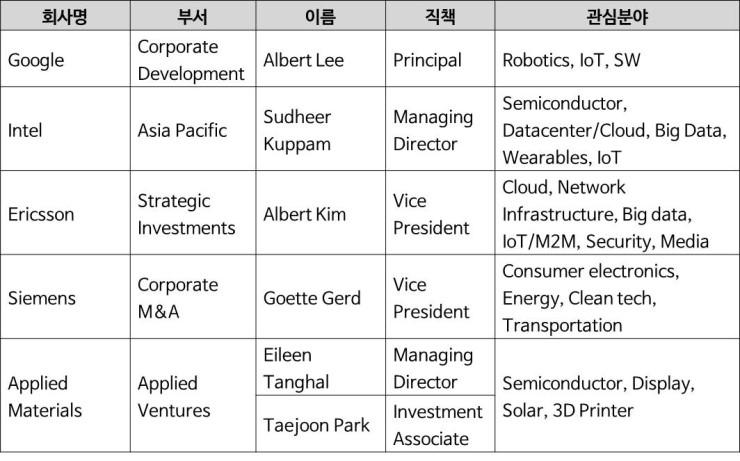 | 회사명 | 부서 | 이름 | 직책 | 관심분야 |
|---|---|---|---|---|
| Google | Corporate Development | Albert Lee | Principal | Robotics, IoT, SW |
| Intel | Asia Pacific | Sudheer Kuppam | Managing Director | Semiconductor, Datacenter/Cloud, Big Data, Wearables, IoT |
| Ericsson | Strategic Investments | Albert Kim | Vice President | Cloud, Network Infrastructure, Big data, IoT/M2M, Security, Media |
| Siemens | Corporate M&A | Goette Gerd | Vice President | Consumer electronics, Energy, Clean tech, Transportation |
| Applied Materials | Applied Ventures | Eileen Tanghal | Managing Director | Semiconductor, Display, Solar, 3D Printer |
|  |  | Taejoon Park | Investment Associate |  |